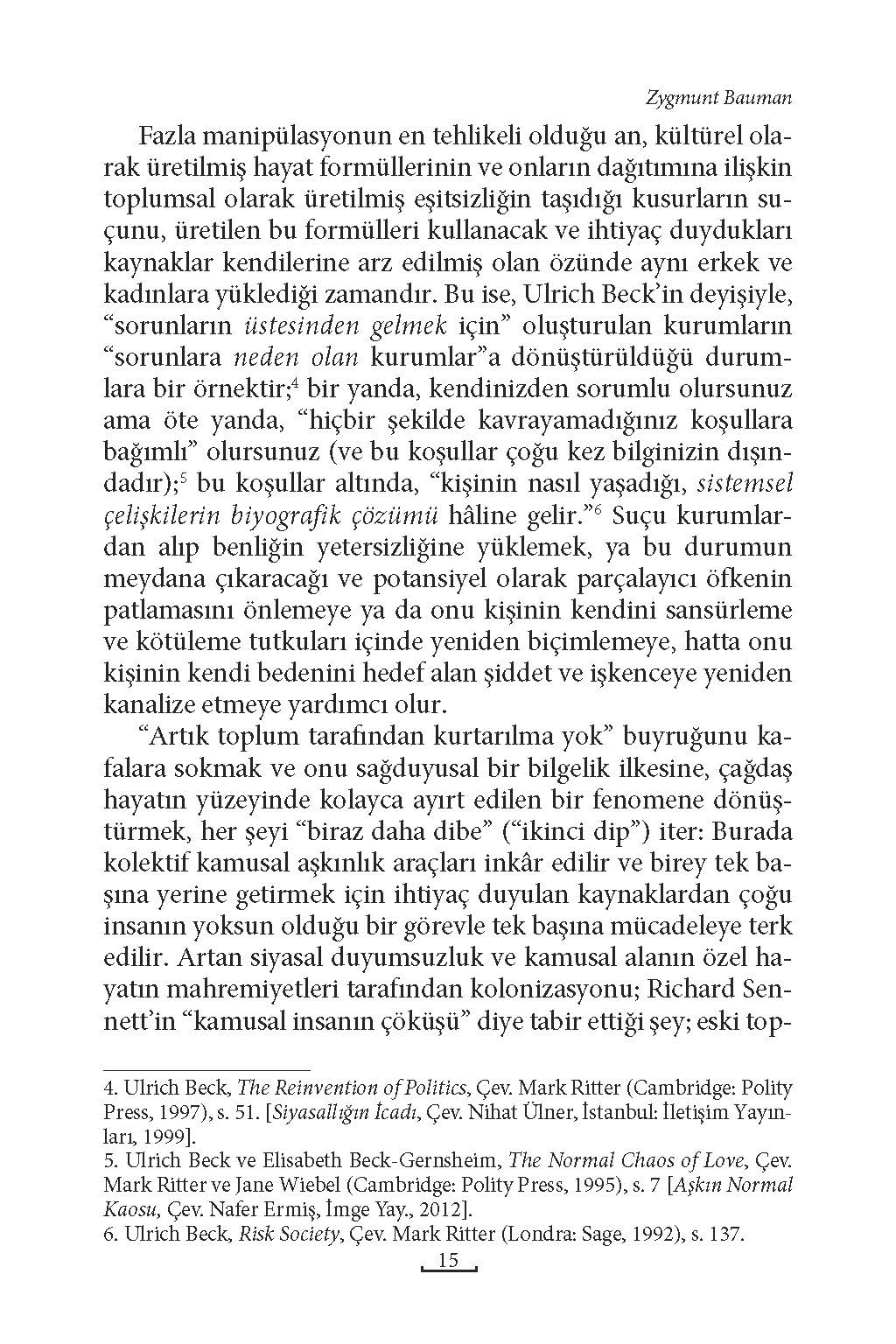 Zygmunt Bauman

Fazla manipülasyonun en tehlikeli olduğu an, kültürel olarak üretilmiş hayat formüllerinin ve onların dağıtımına ilişkin toplumsal olarak üretilmiş eşitsizliğin taşıdığı kusurların suçunu, üretilen bu formülleri kullanacak ve ihtiyaç duydukları kaynaklar kendilerine arz edilmiş olan özünde aynı erkek ve kadınlara yüklediği zamandır. Bu ise, Ulrich Beck'in deyişiyle, "sorunların üstesinden gelmek için" oluşturulan kurumların "sorunlara neden olan kurumlar"a dönüştürüldüğü durumlara bir örnektir;$^4$ bir yanda, kendinizden sorumlu olursunuz ama öte yanda, "hiçbir şekilde kavrayamadığınız koşullara bağımlı" olursunuz (ve bu koşullar çoğu kez bilginizin dışındadır);$^5$ bu koşullar altında, "kişinin nasıl yaşadığı, sistemsel çelişkilerin biyografik çözümü hâline gelir."$^6$ Suçu kurumlardan alıp benliğin yetersizliğine yüklemek, ya bu durumun meydana çıkaracağı ve potansiyel olarak parçalayıcı öfkenin patlamasını önlemeye ya da onu kişinin kendini sansürleme ve kötüleme tutkuları içinde yeniden biçimlemeye, hatta onu kişinin kendi bedenini hedef alan şiddet ve işkenceye yeniden kanalize etmeye yardımcı olur.

"Artık toplum tarafından kurtarılma yok" buyruğunu kafalara sokmak ve onu sağduyusal bir bilgelik ilkesine, çağdaş hayatın yüzeyinde kolayca ayırt edilen bir fenomene dönüştürmek, her şeyi "biraz daha dibe" ("ikinci dip") iter: Burada kolektif kamusal aşkınlık araçları inkâr edilir ve birey tek başına yerine getirmek için ihtiyaç duyulan kaynaklardan çoğu insanın yoksun olduğu bir görevle tek başına mücadeleye terk edilir. Artan siyasal duyumsuzluk ve kamusal alanın özel hayatın mahremiyetleri tarafından kolonizasyonu; Richard Sennett'in "kamusal insanın çöküşü" diye tabir ettiği şey; eski top-

4. Ulrich Beck, The Reinvention of Politics, Çev. Mark Ritter (Cambridge: Polity Press, 1997), s. 51. [Siyasallığın İcadı, Çev. Nihat Ülner, İstanbul: İletişim Yayınları, 1999].
5. Ulrich Beck ve Elisabeth Beck-Gernsheim, The Normal Chaos of Love, Çev. Mark Ritter ve Jane Wiebel (Cambridge: Polity Press, 1995), s. 7 [Aşkın Normal Kaosu, Çev. Nafer Ermiş, İmge Yay., 2012].
6. Ulrich Beck, Risk Society, Çev. Mark Ritter (Londra: Sage, 1992), s. 137.

15